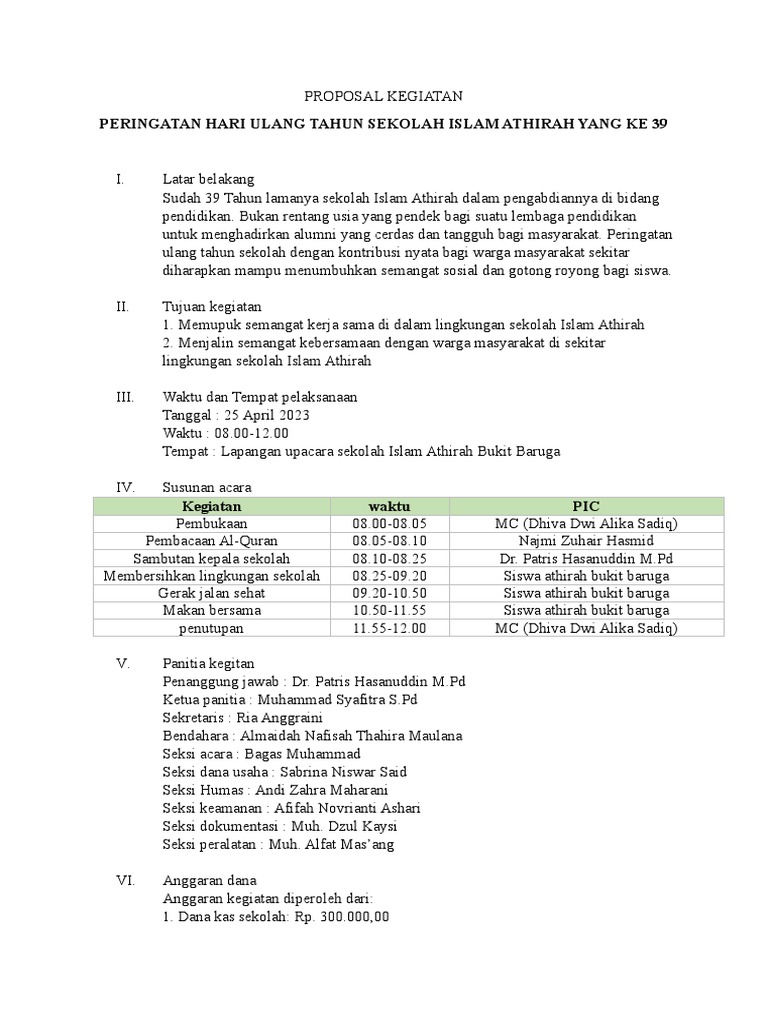 PROPOSAL KEGIATAN

PERINGATAN HARI ULANG TAHUN SEKOLAH ISLAM ATHIRAH YANG KE 39

I. Latar belakang
Sudah 39 Tahun lamanya sekolah Islam Athirah dalam pengabdiannya di bidang pendidikan. Bukan rentang usia yang pendek bagi suatu lembaga pendidikan untuk menghadirkan alumni yang cerdas dan tangguh bagi masyarakat. Peringatan ulang tahun sekolah dengan kontribusi nyata bagi warga masyarakat sekitar diharapkan mampu menumbuhkan semangat sosial dan gotong royong bagi siswa.

II. Tujuan kegiatan
1. Memupuk semangat kerja sama di dalam lingkungan sekolah Islam Athirah
2. Menjalin semangat kebersamaan dengan warga masyarakat di sekitar lingkungan sekolah Islam Athirah

III. Waktu dan Tempat pelaksanaan
Tanggal : 25 April 2023
Waktu : 08.00-12.00
Tempat : Lapangan upacara sekolah Islam Athirah Bukit Baruga

IV. Susunan acara

| Kegiatan | waktu | PIC |
|---|---|---|
| Pembukaan | 08.00-08.05 | MC (Dhiva Dwi Alika Sadiq) |
| Pembacaan Al-Quran | 08.05-08.10 | Najmi Zuhair Hasmid |
| Sambutan kepala sekolah | 08.10-08.25 | Dr. Patris Hasanuddin M.Pd |
| Membersihkan lingkungan sekolah | 08.25-09.20 | Siswa athirah bukit baruga |
| Gerak jalan sehat | 09.20-10.50 | Siswa athirah bukit baruga |
| Makan bersama | 10.50-11.55 | Siswa athirah bukit baruga |
| penutupan | 11.55-12.00 | MC (Dhiva Dwi Alika Sadiq) |

V. Panitia kegitan
Penanggung jawab : Dr. Patris Hasanuddin M.Pd
Ketua panitia : Muhammad Syafitra S.Pd
Sekretaris : Ria Anggraini
Bendahara : Almaidah Nafisah Thahira Maulana
Seksi acara : Bagas Muhammad
Seksi dana usaha : Sabrina Niswar Said
Seksi Humas : Andi Zahra Maharani
Seksi keamanan : Afifah Novrianti Ashari
Seksi dokumentasi : Muh. Dzul Kaysi
Seksi peralatan : Muh. Alfat Mas'ang

VI. Anggaran dana
Anggaran kegiatan diperoleh dari:
1. Dana kas sekolah: Rp. 300.000,00